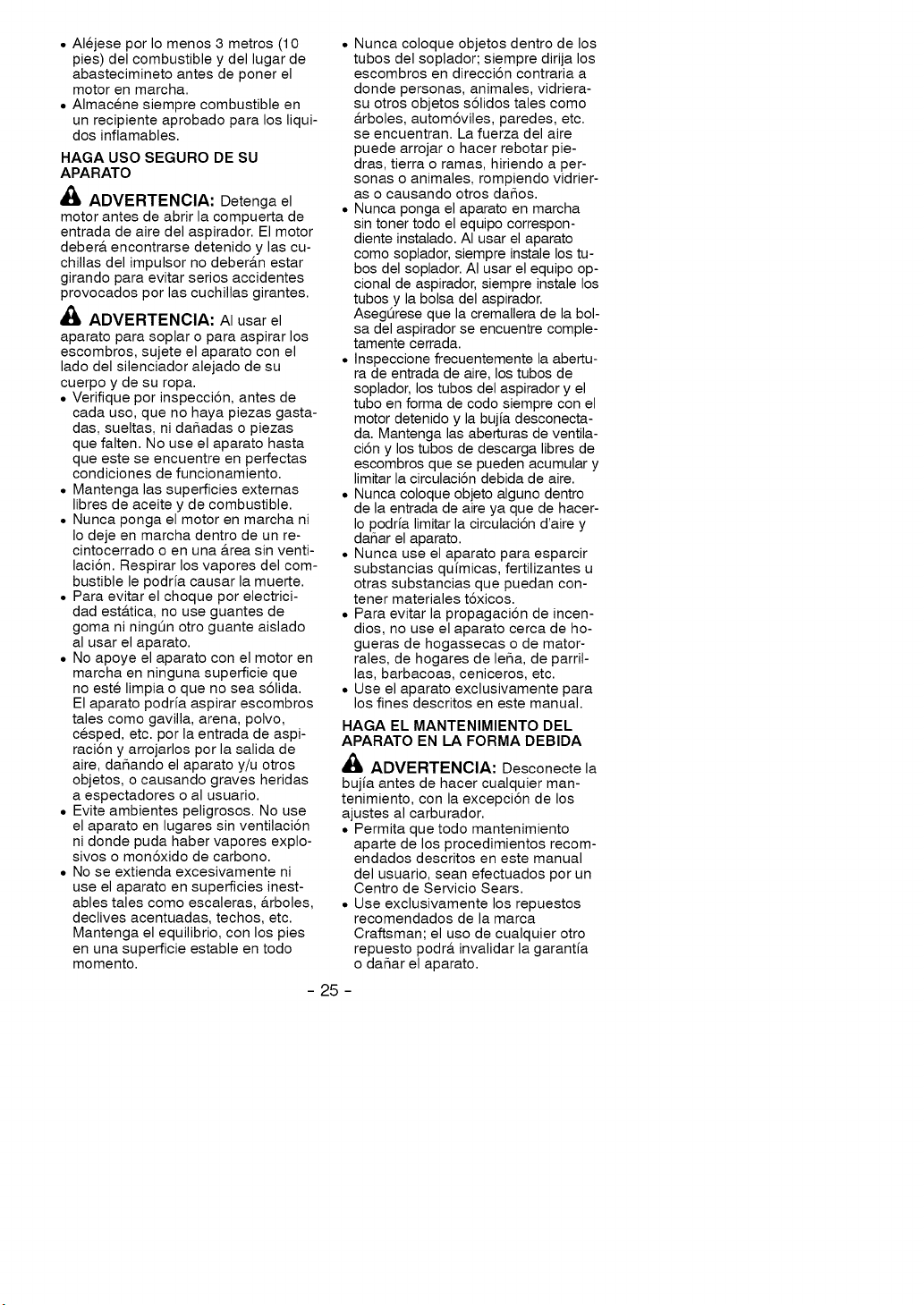 • Aléjese por lo menos 3 metros (10 pies) del combustible y del lugar de abastecimineto antes de poner el motor en marcha.
• Almacéne siempre combustible en un recipiente aprobado para los liquidos inflamables.

HAGA USO SEGURO DE SU APARATO

ADVERTENCIA: Detenga el motor antes de abrir la compuerta de entrada de aire del aspirador. El motor deberá encontrarse detenido y las cuchillas del impulsor no deberán estar girando para evitar serios accidentes provocados por las cuchillas girantes.

ADVERTENCIA: Al usar el aparato para soplar o para aspirar los escombros, sujete el aparato con el lado del silenciador alejado de su cuerpo y de su ropa.
• Verifique por inspección, antes de cada uso, que no haya piezas gastadas, sueltas, ni dañadas o piezas que falten. No use el aparato hasta que este se encuentre en perfectas condiciones de funcionamiento.
• Mantenga las superficies externas libres de aceite y de combustible.
• Nunca ponga el motor en marcha ni lo deje en marcha dentro de un recintocerrado o en una área sin ventilación. Respirar los vapores del combustible le podría causar la muerte.
• Para evitar el choque por electricidad estática, no use guantes de goma ni ningún otro guante aislado al usar el aparato.
• No apoye el aparato con el motor en marcha en ninguna superficie que no esté limpia o que no sea sólida. El aparato podría aspirar escombros tales como gavilla, arena, polvo, césped, etc. por la entrada de aspiración y arrojarlos por la salida de aire, dañando el aparato y/u otros objetos, o causando graves heridas a espectadores o al usuario.
• Evite ambientes peligrosos. No use el aparato en lugares sin ventilación ni donde puda haber vapores explosivos o monóxido de carbono.
• No se extienda excesivamente ni use el aparato en superficies inestables tales como escaleras, árboles, declives acentuadas, techos, etc. Mantenga el equilibrio, con los pies en una superficie estable en todo momento.
• Nunca coloque objetos dentro de los tubos del soplador; siempre dirija los escombros en dirección contraria a donde personas, animales, vidrierasu otros objetos sólidos tales como árboles, automóviles, paredes, etc. se encuentran. La fuerza del aire puede arrojar o hacer rebotar piedras, tierra o ramas, hiriendo a personas o animales, rompiendo vidrieras o causando otros daños.
• Nunca ponga el aparato en marcha sin toner todo el equipo correspondiente instalado. Al usar el aparato como soplador, siempre instale los tubos del soplador. Al usar el equipo opcional de aspirador, siempre instale los tubos y la bolsa del aspirador. Asegúrese que la cremallera de la bolsa del aspirador se encuentre completamente cerrada.
• Inspeccione frecuentemente la abertura de entrada de aire, los tubos de soplador, los tubos del aspirador y el tubo en forma de codo siempre con el motor detenido y la bujía desconectada. Mantenga las aberturas de ventilación y los tubos de descarga libres de escombros que se pueden acumular y limitar la circulación debida de aire.
• Nunca coloque objeto alguno dentro de la entrada de aire ya que de hacerlo podría limitar la circulación d'aire y dañar el aparato.
• Nunca use el aparato para esparcir substancias químicas, fertilizantes u otras substancias que puedan contener materiales tóxicos.
• Para evitar la propagación de incendios, no use el aparato cerca de hogueras de hogassecas o de matorrales, de hogares de leña, de parrillas, barbacoas, ceniceros, etc.
• Use el aparato exclusivamente para los fines descritos en este manual.

HAGA EL MANTENIMIENTO DEL APARATO EN LA FORMA DEBIDA

ADVERTENCIA: Desconecte la bujía antes de hacer cualquier mantenimiento, con la excepción de los ajustes al carburador.
• Permita que todo mantenimiento aparte de los procedimientos recomendados descritos en este manual del usuario, sean efectuados por un Centro de Servicio Sears.
• Use exclusivamente los repuestos recomendados de la marca Craftsman; el uso de cualquier otro repuesto podrá invalidar la garantía o dañar el aparato.

- 25 -